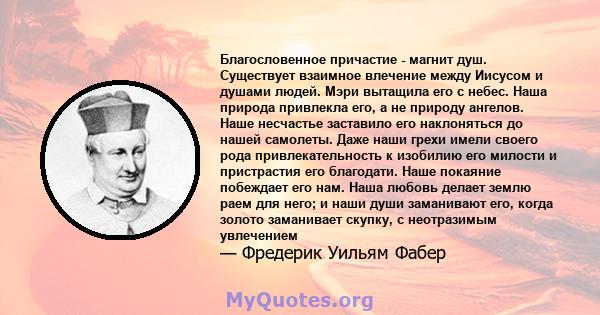 Благословенное причастие - магнит душ. Существует взаимное влечение между Иисусом и душами людей. Мэри вытащила его с небес. Наша природа привлекла его, а не природу ангелов. Наше несчастье заставило его наклоняться до нашей самолеты. Даже наши грехи имели своего рода привлекательность к изобилию его милости и пристрастия его благодати. Наше покаяние побеждает его нам. Наша любовь делает землю раем для него; и наши души заманивают его, когда золото заманивает скупку, с неотразимым увлечением

— Фредерик Уильям Фабер

MyQuotes.org